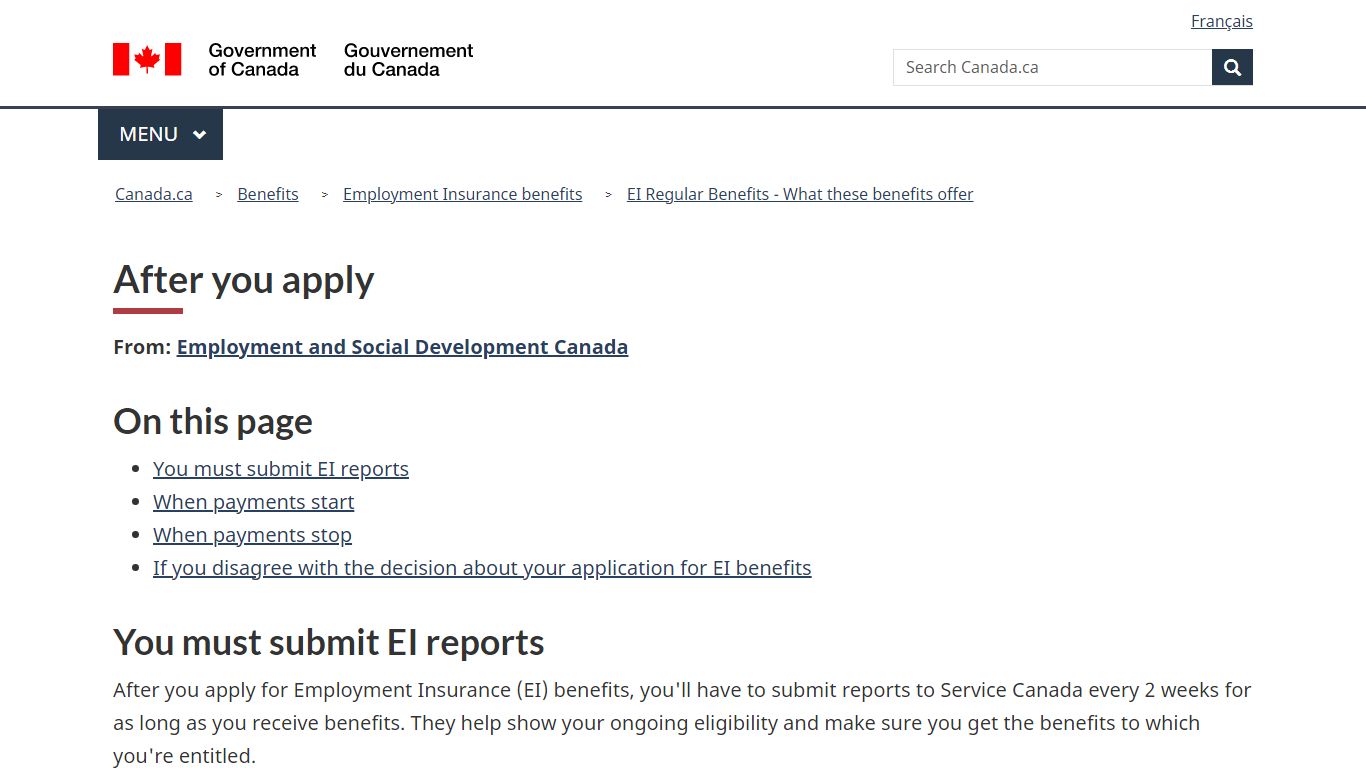 Français

Government of Canada Gouvernement du Canada

Search Canada.ca

MENU

Canada.ca > Benefits > Employment Insurance benefits > EI Regular Benefits - What these benefits offer

After you apply

From: Employment and Social Development Canada

On this page

- You must submit EI reports
- When payments start
- When payments stop
- If you disagree with the decision about your application for EI benefits

You must submit EI reports

After you apply for Employment Insurance (EI) benefits, you'll have to submit reports to Service Canada every 2 weeks for as long as you receive benefits. They help show your ongoing eligibility and make sure you get the benefits to which you're entitled.